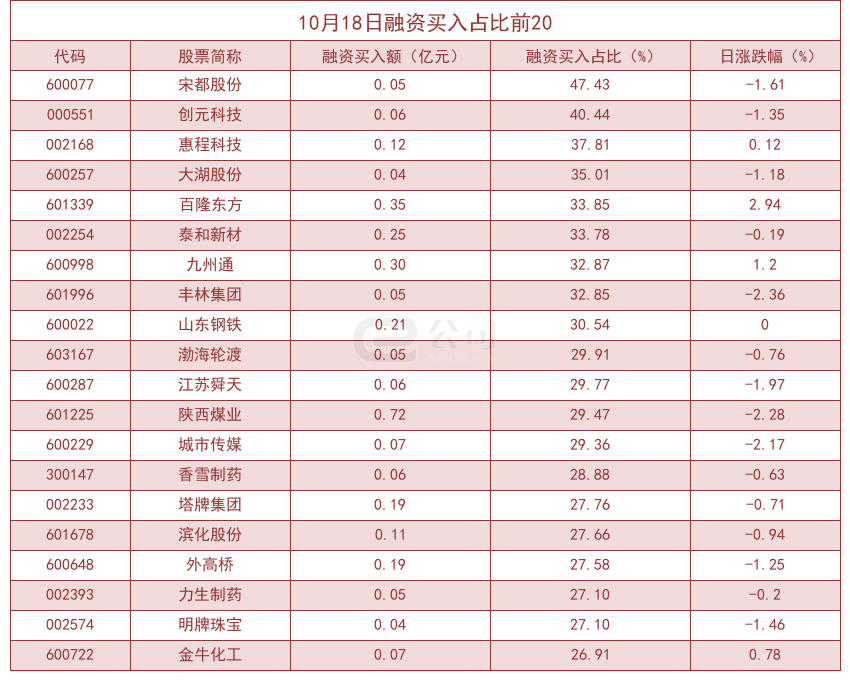 10月18日融资买入占比前20

| 代码 | 股票简称 | 融资买入额（亿元） | 融资买入占比（%） | 日涨跌幅（%） |
|---|---|---|---|---|
| 600077 | 宋都股份 | 0.05 | 47.43 | -1.61 |
| 000551 | 创元科技 | 0.06 | 40.44 | -1.35 |
| 002168 | 惠程科技 | 0.12 | 37.81 | 0.12 |
| 600257 | 大湖股份 | 0.04 | 35.01 | -1.18 |
| 601339 | 百隆东方 | 0.35 | 33.85 | 2.94 |
| 002254 | 泰和新材 | 0.25 | 33.78 | -0.19 |
| 600998 | 九州通 | 0.30 | 32.87 | 1.2 |
| 601996 | 丰林集团 | 0.05 | 32.85 | -2.36 |
| 600022 | 山东钢铁 | 0.21 | 30.54 | 0 |
| 603167 | 渤海轮渡 | 0.05 | 29.91 | -0.76 |
| 600287 | 江苏舜天 | 0.06 | 29.77 | -1.97 |
| 601225 | 陕西煤业 | 0.72 | 29.47 | -2.28 |
| 600229 | 城市传媒 | 0.07 | 29.36 | -2.17 |
| 300147 | 香雪制药 | 0.06 | 28.88 | -0.63 |
| 002233 | 塔牌集团 | 0.19 | 27.76 | -0.71 |
| 601678 | 滨化股份 | 0.11 | 27.66 | -0.94 |
| 600648 | 外高桥 | 0.19 | 27.58 | -1.25 |
| 002393 | 力生制药 | 0.05 | 27.10 | -0.2 |
| 002574 | 明牌珠宝 | 0.04 | 27.10 | -1.46 |
| 600722 | 金牛化工 | 0.07 | 26.91 | 0.78 |

e公司